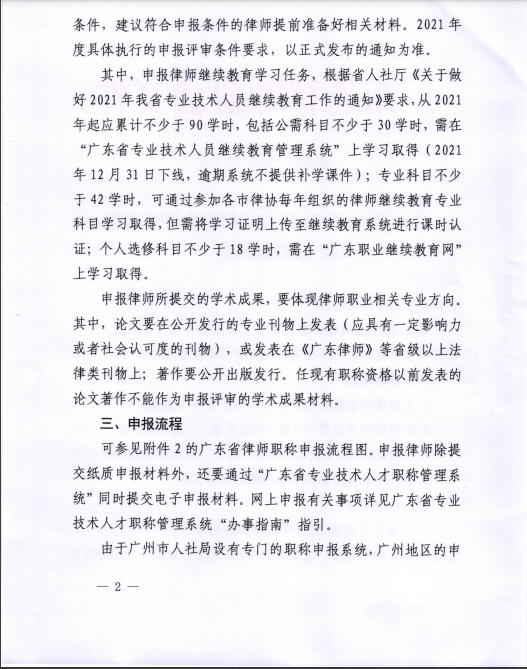 条件，建议符合申报条件的律师提前准备好相关材料。2021年度具体执行的申报评审条件要求，以正式发布的通知为准。

其中，申报律师继续教育学习任务，根据省人社厅《关于做好2021年我省专业技术人员继续教育工作的通知》要求，从2021年起应累计不少于90学时，包括公需科目不少于30学时，需在“广东省专业技术人员继续教育管理系统”上学习取得（2021年12月31日下线，逾期系统不提供补学课件）；专业科目不少于42学时，可通过参加各市律协每年组织的律师继续教育专业科目学习取得，但需将学习证明上传至继续教育系统进行课时认证；个人选修科目不少于18学时，需在“广东职业继续教育网”上学习取得。

申报律师所提交的学术成果，要体现律师职业相关专业方向。其中，论文要在公开发行的专业刊物上发表（应具有一定影响力或者社会认可度的刊物），或发表在《广东律师》等省级以上法律类刊物上；著作要公开出版发行。任现有职称资格以前发表的论文著作不能作为申报评审的学术成果材料。

三、申报流程

可参见附件2的广东省律师职称申报流程图。申报律师除提交纸质申报材料外，还要通过“广东省专业技术人才职称管理系统”同时提交电子申报材料。网上申报有关事项详见广东省专业技术人才职称管理系统“办事指南”指引。

由于广州市人社局设有专门的职称申报系统，广州地区的申

— 2 —